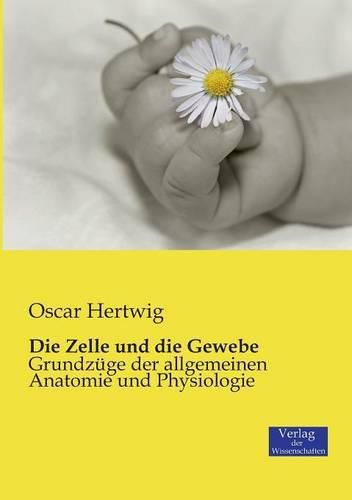 Oscar Hertwig

Die Zelle und die Gewebe
Grundzüge der allgemeinen Anatomie und Physiologie

Verlag
der
Wissenschaften